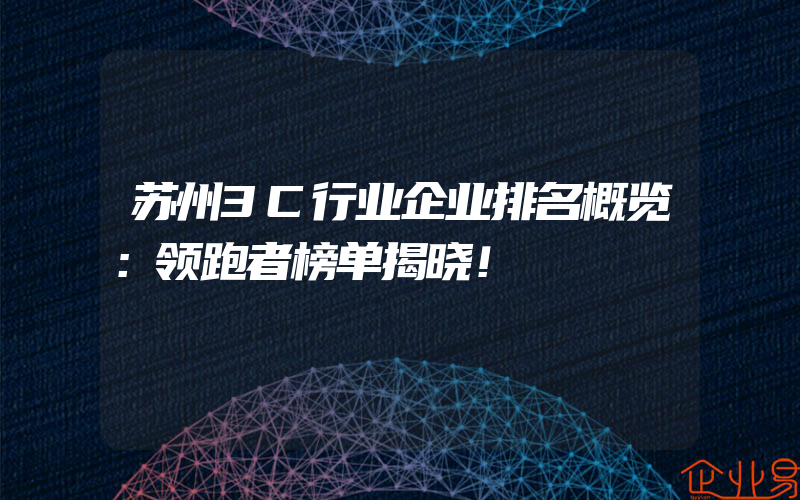 苏州3C行业企业排名概览：领跑者榜单揭晓！

企业易